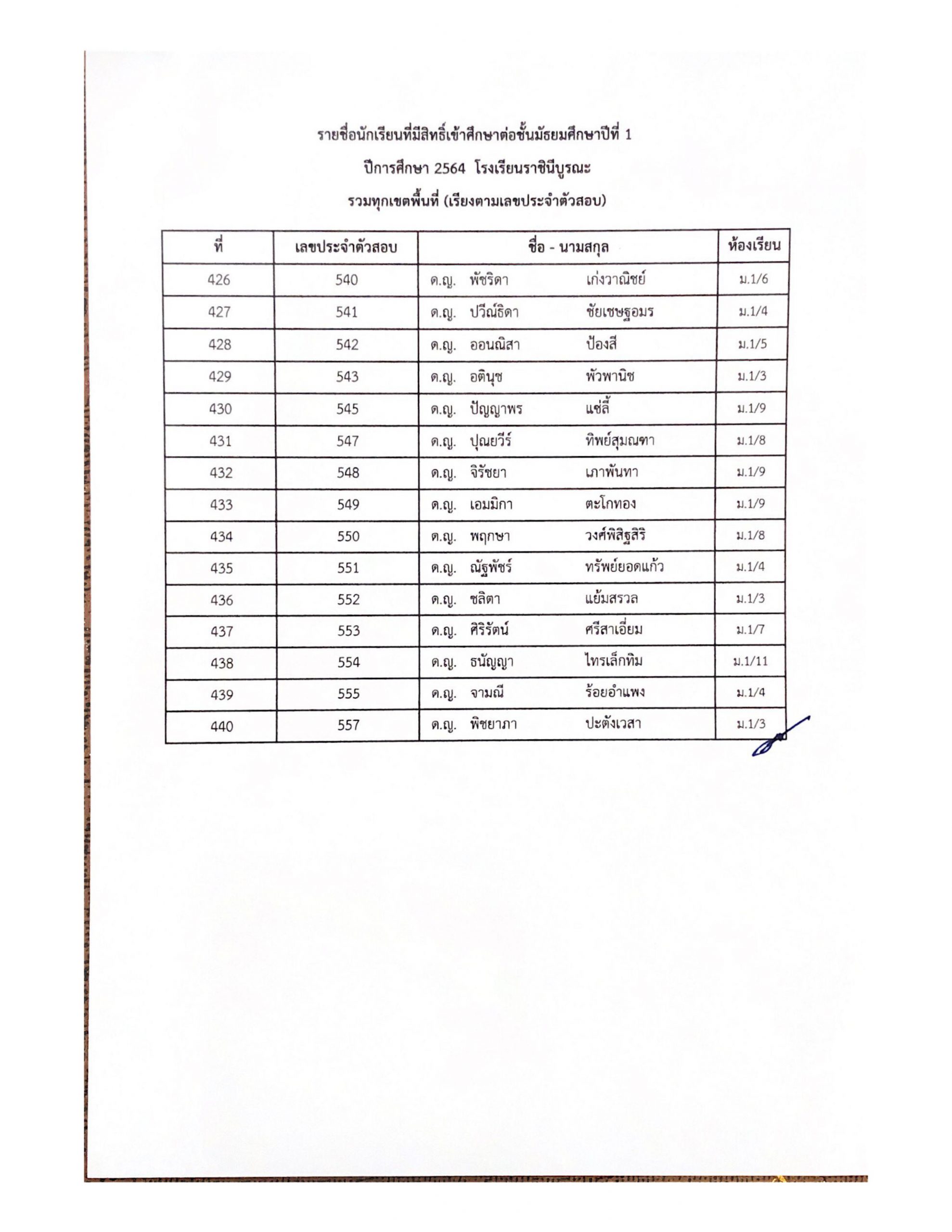 รายชื่อนักเรียนที่มีสิทธิ์เข้าศึกษาต่อชั้นมัธยมศึกษาปีที่ 1

ปีการศึกษา 2564 โรงเรียนราชินีบูรณะ

รวมทุกเขตพื้นที่ (เรียงตามเลขประจำตัวสอบ)

| ที่ | เลขประจำตัวสอบ | ชื่อ - นามสกุล | ห้องเรียน |
|---|---|---|---|
| 426 | 540 | ด.ญ. พัชริดา เก่งวาณิชย์ | ม.1/6 |
| 427 | 541 | ด.ญ. ปวีณ์ธิดา ชัยเชษฐอมร | ม.1/4 |
| 428 | 542 | ด.ญ. ออนณิสา ป้องสี | ม.1/5 |
| 429 | 543 | ด.ญ. อตินุช พัวพานิช | ม.1/3 |
| 430 | 545 | ด.ญ. ปัญญาพร แซ่ลี้ | ม.1/9 |
| 431 | 547 | ด.ญ. ปุณยวีร์ ทิพย์สุมณฑา | ม.1/8 |
| 432 | 548 | ด.ญ. จิรัชยา เภาพันทา | ม.1/9 |
| 433 | 549 | ด.ญ. เอมมิกา ตะโกทอง | ม.1/9 |
| 434 | 550 | ด.ญ. พฤกษา วงศ์พิสิฐสิริ | ม.1/8 |
| 435 | 551 | ด.ญ. ณัฐพัชร์ ทรัพย์ยอดแก้ว | ม.1/4 |
| 436 | 552 | ด.ญ. ชลิตา แย้มสรวล | ม.1/3 |
| 437 | 553 | ด.ญ. ศิริรัตน์ ศรีสาเอี่ยม | ม.1/7 |
| 438 | 554 | ด.ญ. ธนัญญา ไทรเล็กทิม | ม.1/11 |
| 439 | 555 | ด.ญ. จามณี ร้อยอำแพง | ม.1/4 |
| 440 | 557 | ด.ญ. พิชยาภา ปะตังเวสา | ม.1/3 |